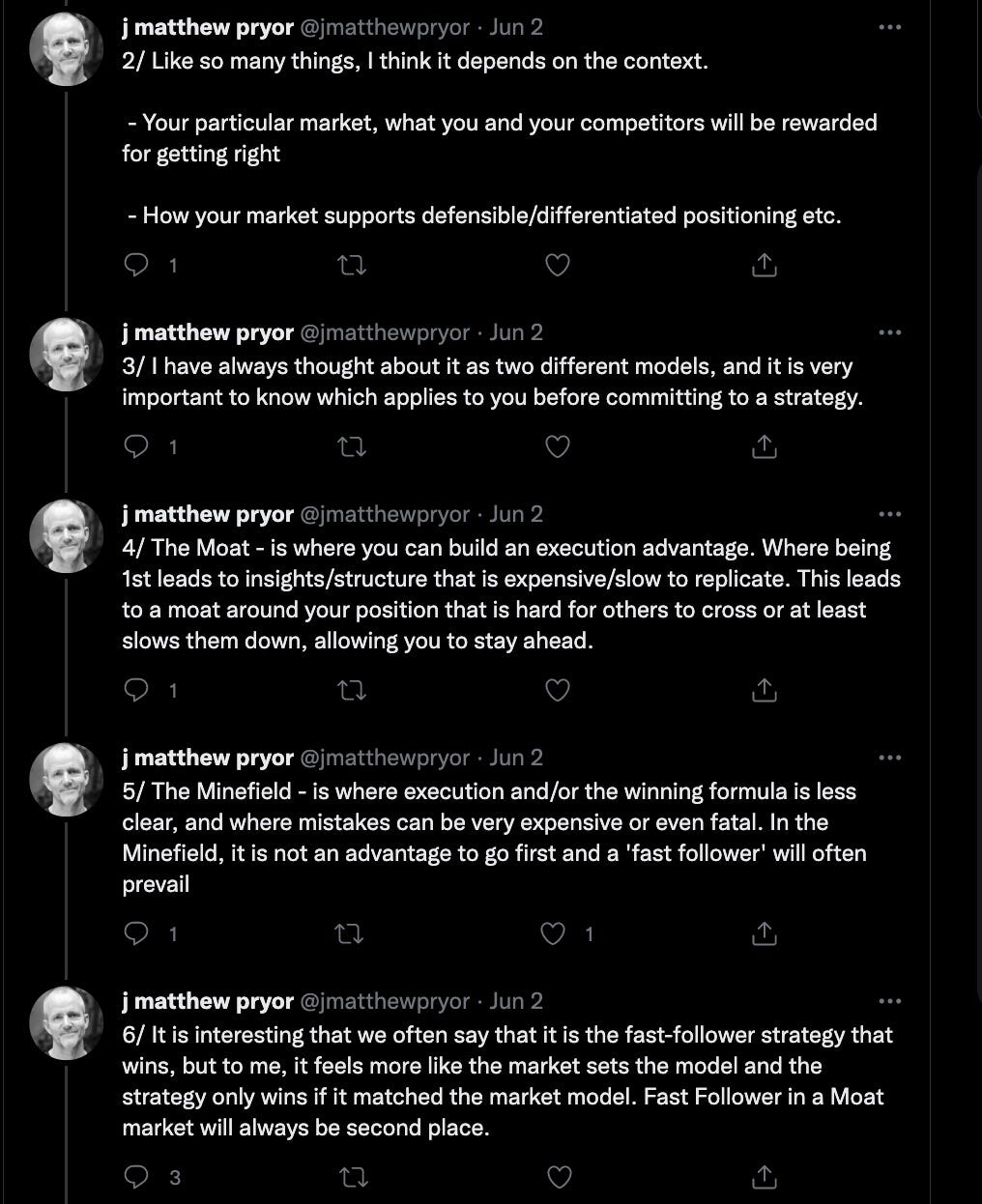 j matthew pryor @jmatthewpryor · Jun 2
2/ Like so many things, I think it depends on the context.

- Your particular market, what you and your competitors will be rewarded for getting right

- How your market supports defensible/differentiated positioning etc.

1

j matthew pryor @jmatthewpryor · Jun 2
3/ I have always thought about it as two different models, and it is very important to know which applies to you before committing to a strategy.

1

j matthew pryor @jmatthewpryor · Jun 2
4/ The Moat - is where you can build an execution advantage. Where being 1st leads to insights/structure that is expensive/slow to replicate. This leads to a moat around your position that is hard for others to cross or at least slows them down, allowing you to stay ahead.

1

j matthew pryor @jmatthewpryor · Jun 2
5/ The Minefield - is where execution and/or the winning formula is less clear, and where mistakes can be very expensive or even fatal. In the Minefield, it is not an advantage to go first and a 'fast follower' will often prevail

1 1

j matthew pryor @jmatthewpryor · Jun 2
6/ It is interesting that we often say that it is the fast-follower strategy that wins, but to me, it feels more like the market sets the model and the strategy only wins if it matched the market model. Fast Follower in a Moat market will always be second place.

3